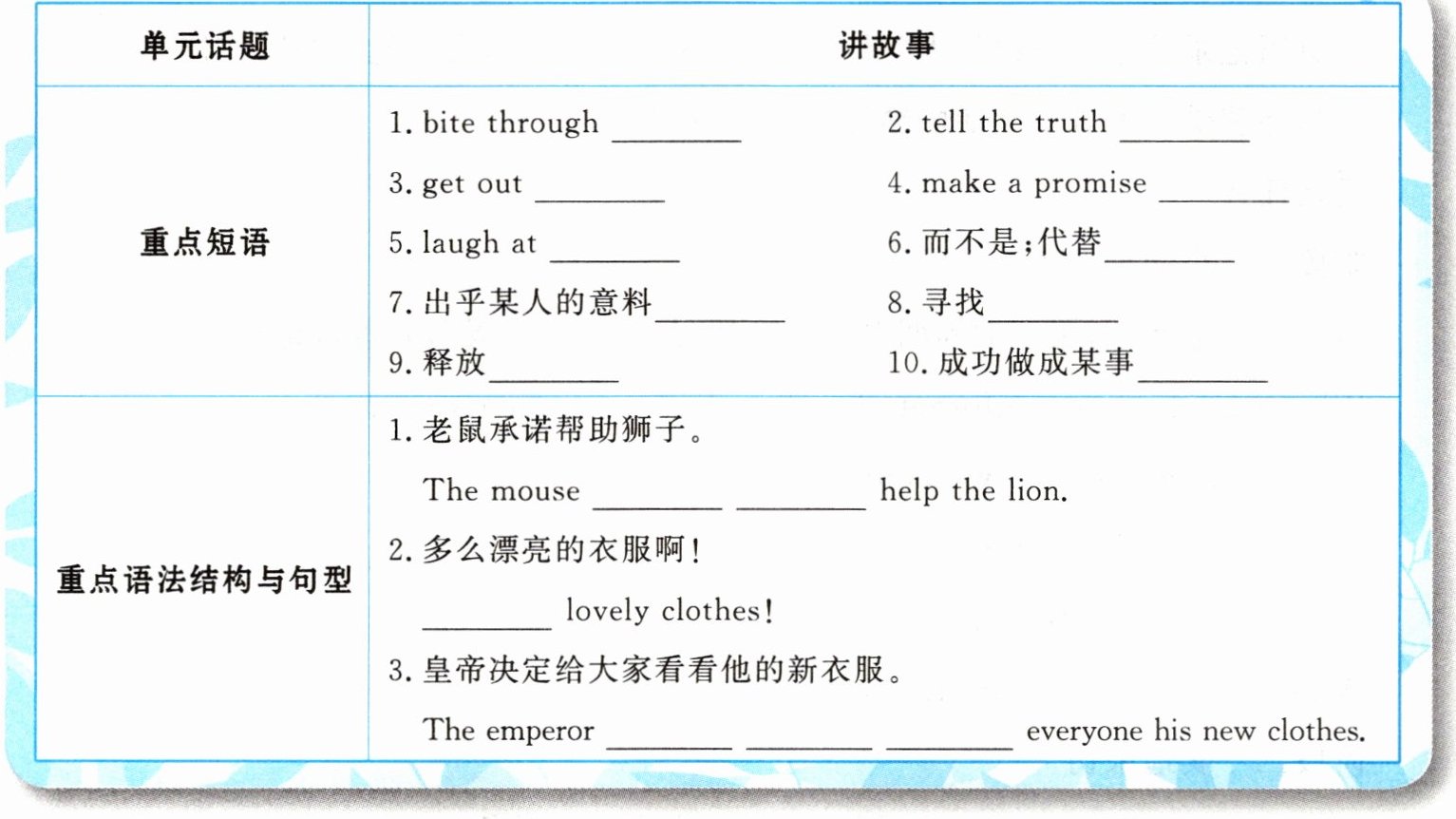 | 单元话题 | 讲故事 |
|---|---|
| 重点短语 | 1. bite through ________ 2. tell the truth ________ 3. get out ________ 4. make a promise ________ 5. laugh at ________ 6. 而不是;代替________ 7. 出乎某人的意料________ 8. 寻找________ 9. 释放________ 10. 成功做成某事________ |
| 重点语法结构与句型 | 1. 老鼠承诺帮助狮子。 The mouse ________ ________ help the lion. 2. 多么漂亮的衣服啊! ________ lovely clothes! 3. 皇帝决定给大家看看他的新衣服。 The emperor ________ ________ ________ everyone his new clothes. |